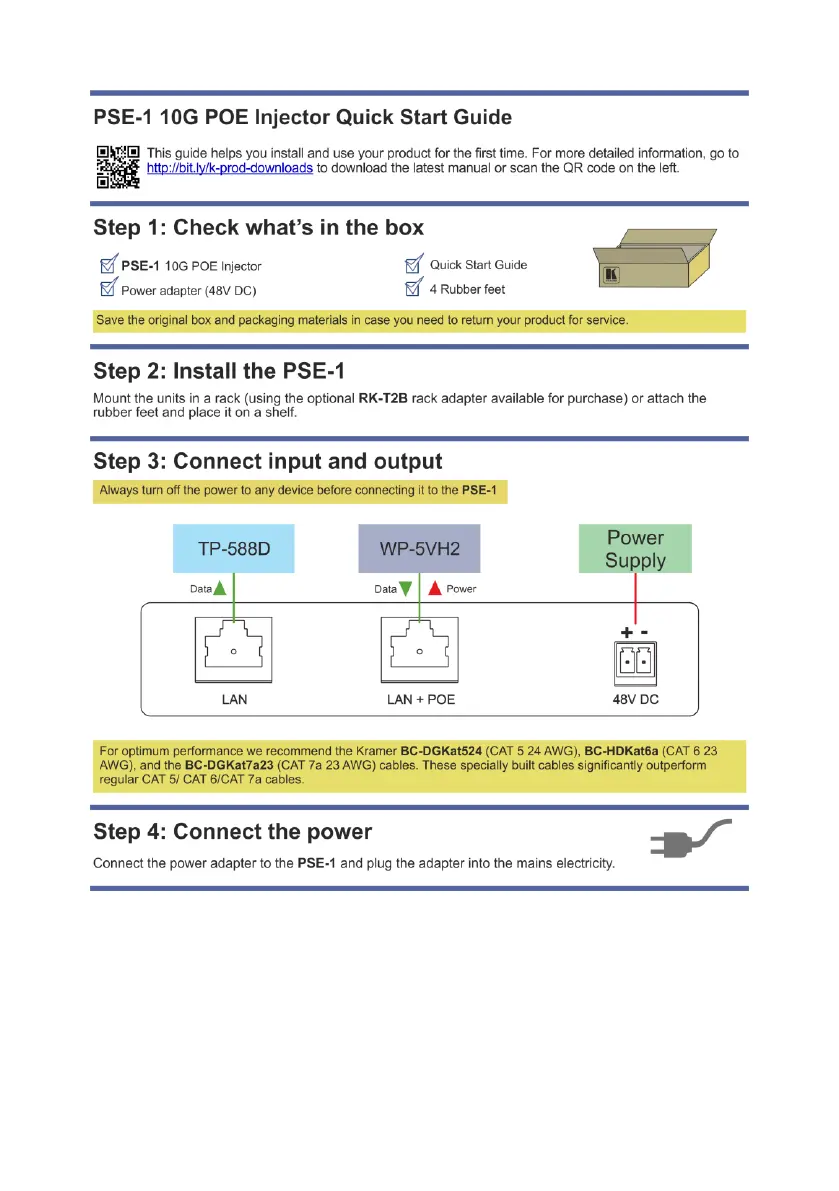 PSE-1 10G POE Injector Quick Start Guide

This guide helps you install and use your product for the first time. For more detailed information, go to http://bit.ly/k-prod-downloads to download the latest manual or scan the QR code on the left.

Step 1: Check what's in the box

PSE-1 10G POE Injector

Power adapter (48V DC)

Quick Start Guide

4 Rubber feet

Save the original box and packaging materials in case you need to return your product for service.

Step 2: Install the PSE-1

Mount the units in a rack (using the optional RK-T2B rack adapter available for purchase) or attach the rubber feet and place it on a shelf.

Step 3: Connect input and output

Always turn off the power to any device before connecting it to the PSE-1

TP-588D

WP-5VH2

Power Supply

Data

Data

Power

+ -

LAN

LAN + POE

48V DC

For optimum performance we recommend the Kramer BC-DGKat524 (CAT 5 24 AWG), BC-HDKat6a (CAT 6 23 AWG), and the BC-DGKat7a23 (CAT 7a 23 AWG) cables. These specially built cables significantly outperform regular CAT 5/ CAT 6/CAT 7a cables.

Step 4: Connect the power

Connect the power adapter to the PSE-1 and plug the adapter into the mains electricity.